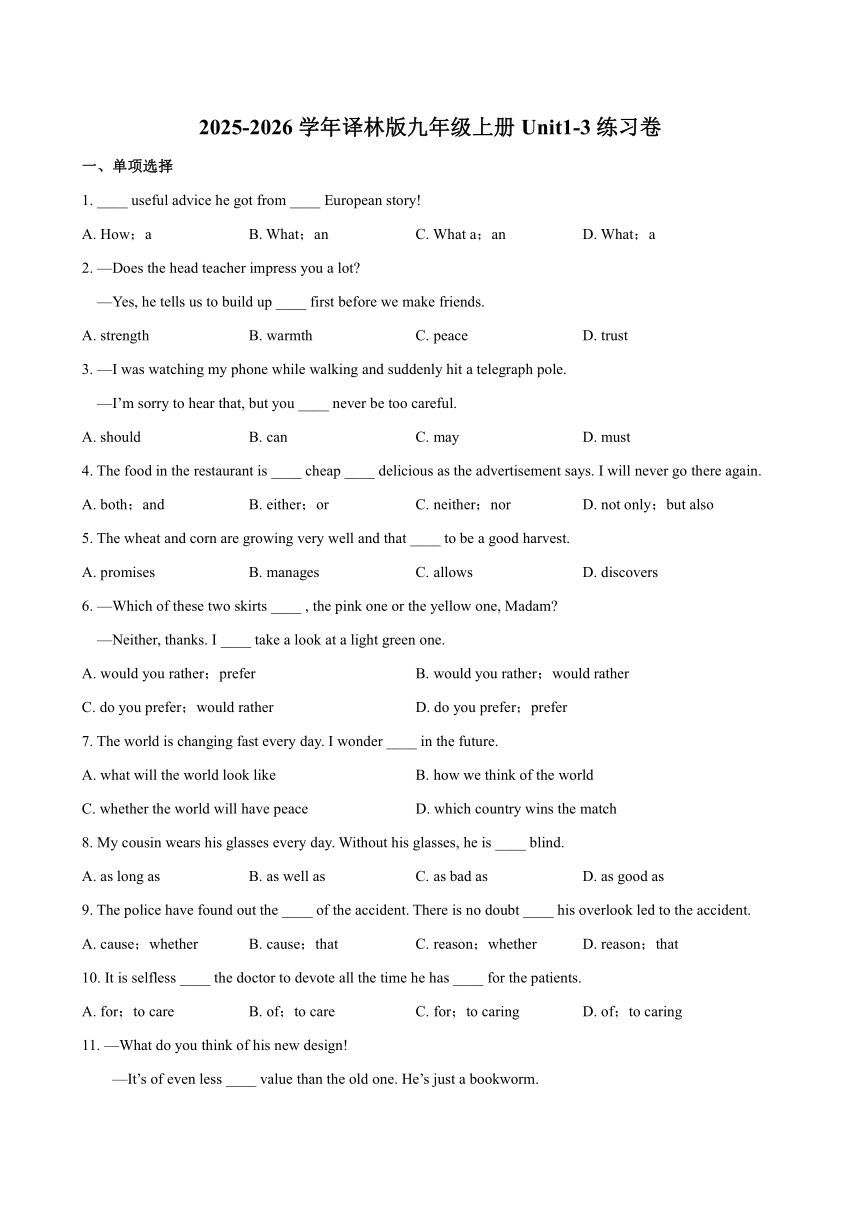 2025-2026 学年译林版九年级上册 Unit1-3 练习卷

一、单项选择

1. ____ useful advice he got from ____ European story!

A. How；a B. What；an C. What a；an D. What；a

2. —Does the head teacher impress you a lot?

—Yes, he tells us to build up ____ first before we make friends.

A. strength B. warmth C. peace D. trust

3. —I was watching my phone while walking and suddenly hit a telegraph pole.

—I'm sorry to hear that, but you ____ never be too careful.

A. should B. can C. may D. must

4. The food in the restaurant is ____ cheap ____ delicious as the advertisement says. I will never go there again.

A. both；and B. either；or C. neither；nor D. not only；but also

5. The wheat and corn are growing very well and that ____ to be a good harvest.

A. promises B. manages C. allows D. discovers

6. —Which of these two skirts ____ , the pink one or the yellow one, Madam?

—Neither, thanks. I ____ take a look at a light green one.

A. would you rather；prefer B. would you rather；would rather

C. do you prefer；would rather D. do you prefer；prefer

7. The world is changing fast every day. I wonder ____ in the future.

A. what will the world look like B. how we think of the world

C. whether the world will have peace D. which country wins the match

8. My cousin wears his glasses every day. Without his glasses, he is ____ blind.

A. as long as B. as well as C. as bad as D. as good as

9. The police have found out the ____ of the accident. There is no doubt ____ his overlook led to the accident.

A. cause；whether B. cause；that C. reason；whether D. reason；that

10. It is selfless ____ the doctor to devote all the time he has ____ for the patients.

A. for；to care B. of；to care C. for；to caring D. of；to caring

11. —What do you think of his new design!

—It's of even less ____ value than the old one. He's just a bookworm.